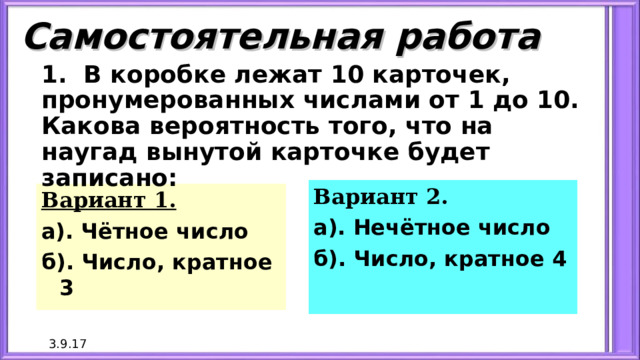 Самостоятельная работа

1. В коробке лежат 10 карточек, пронумерованных числами от 1 до 10. Какова вероятность того, что на наугад вынутой карточке будет записано:

Вариант 1.

а). Чётное число

б). Число, кратное 3

Вариант 2.

а). Нечётное число

б). Число, кратное 4

3.9.17